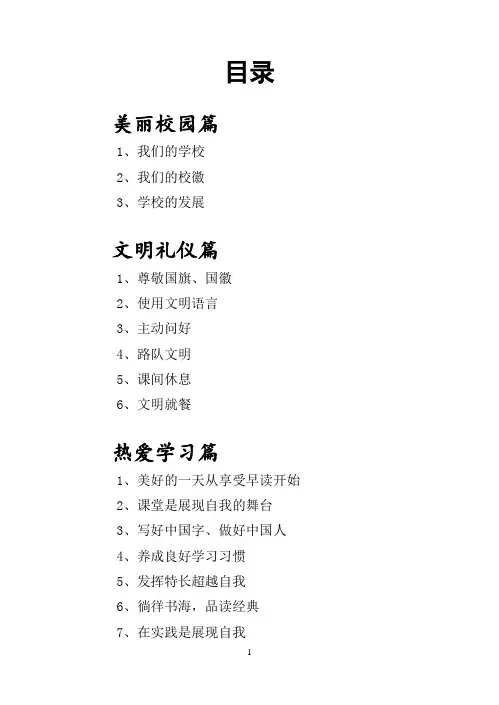 目录

美丽校园篇

1、我们的学校

2、我们的校徽

3、学校的发展

文明礼仪篇

1、尊敬国旗、国徽

2、使用文明语言

3、主动问好

4、路队文明

5、课间休息

6、文明就餐

热爱学习篇

1、美好的一天从享受早读开始

2、课堂是展现自我的舞台

3、写好中国字、做好中国人

4、养成良好学习习惯

5、发挥特长超越自我

6、徜徉书海，品读经典

7、在实践是展现自我

1